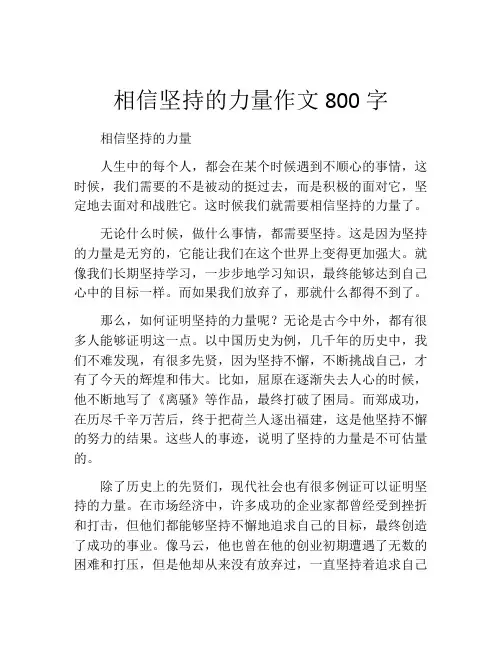 相信坚持的力量作文 800 字

相信坚持的力量

人生中的每个人，都会在某个时候遇到不顺心的事情，这时候，我们需要的不是被动的挺过去，而是积极的面对它，坚定地去面对和战胜它。这时候我们就需要相信坚持的力量了。

无论什么时候，做什么事情，都需要坚持。这是因为坚持的力量是无穷的，它能让我们在这个世界上变得更加强大。就像我们长期坚持学习，一步步地学习知识，最终能够达到自己心中的目标一样。而如果我们放弃了，那就什么都得不到了。

那么，如何证明坚持的力量呢？无论是古今中外，都有很多人能够证明这一点。以中国历史为例，几千年的历史中，我们不难发现，有很多先贤，因为坚持不懈，不断挑战自己，才有了今天的辉煌和伟大。比如，屈原在逐渐失去人心的时候，他不断地写了《离骚》等作品，最终打破了困局。而郑成功，在历尽千辛万苦后，终于把荷兰人逐出福建，这是他坚持不懈的努力的结果。这些人的事迹，说明了坚持的力量是不可估量的。

除了历史上的先贤们，现代社会也有很多例证可以证明坚持的力量。在市场经济中，许多成功的企业家都曾经受到挫折和打击，但他们都能够坚持不懈地追求自己的目标，最终创造了成功的事业。像马云，他也曾在他的创业初期遭遇了无数的困难和打压，但是他却从来没有放弃过，一直坚持着追求自己